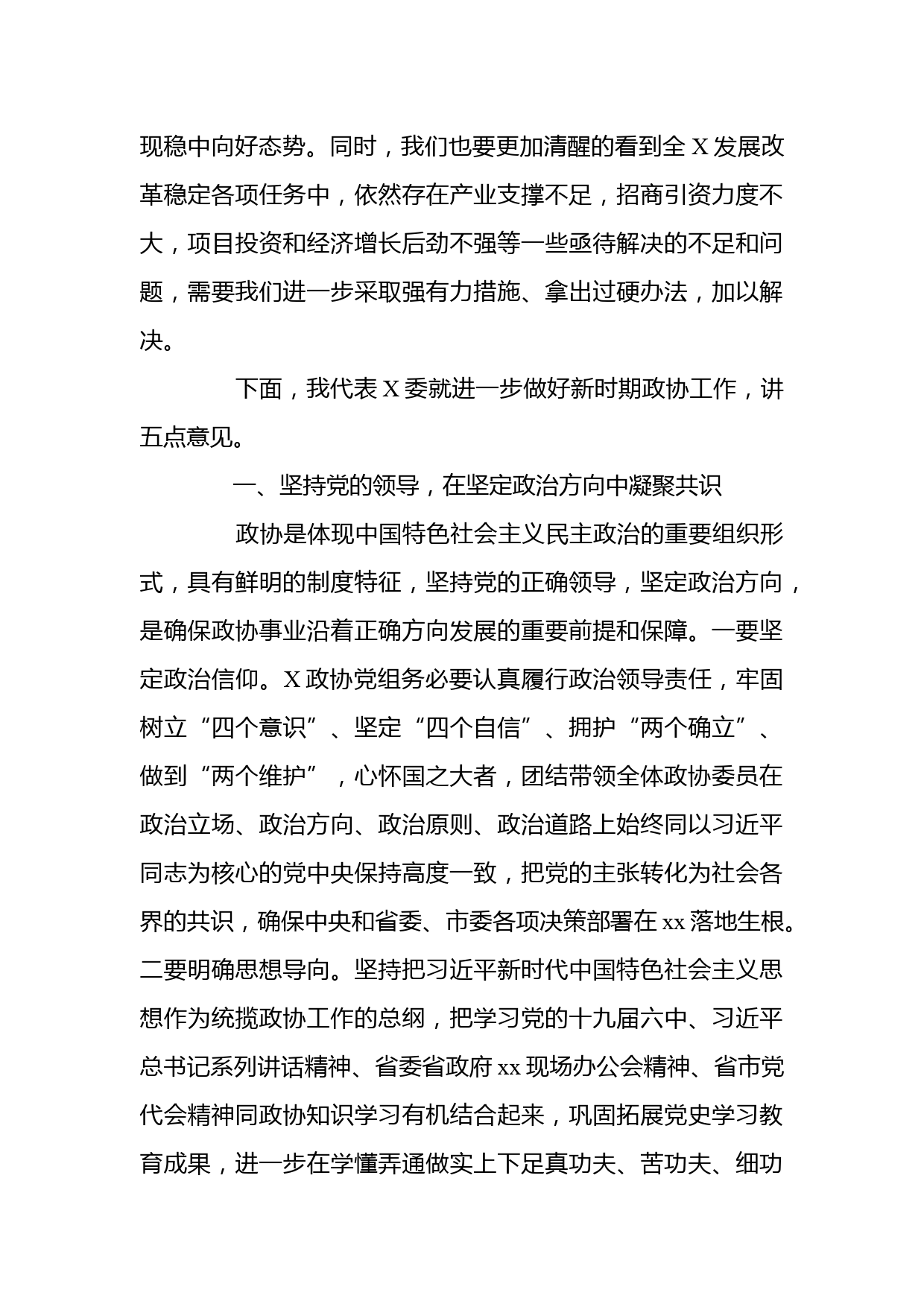 现稳中向好态势。同时，我们也要更加清醒的看到全 X 发展改革稳定各项任务中，依然存在产业支撑不足，招商引资力度不大，项目投资和经济增长后劲不强等一些亟待解决的不足和问题，需要我们进一步采取强有力措施、拿出过硬办法，加以解决。

下面，我代表 X 委就进一步做好新时期政协工作，讲五点意见。

一、坚持党的领导，在坚定政治方向中凝聚共识

政协是体现中国特色社会主义民主政治的重要组织形式，具有鲜明的制度特征，坚持党的正确领导，坚定政治方向，是确保政协事业沿着正确方向发展的重要前提和保障。一要坚定政治信仰。X 政协党组务必要认真履行政治领导责任，牢固树立“四个意识”、坚定“四个自信”、拥护“两个确立”、做到“两个维护”，心怀国之大者，团结带领全体政协委员在政治立场、政治方向、政治原则、政治道路上始终同以习近平同志为核心的党中央保持高度一致，把党的主张转化为社会各界的共识，确保中央和省委、市委各项决策部署在 xx 落地生根。二要明确思想导向。坚持把习近平新时代中国特色社会主义思想作为统揽政协工作的总纲，把学习党的十九届六中、习近平总书记系列讲话精神、省委省政府 xx 现场办公会精神、省市党代会精神同政协知识学习有机结合起来，巩固拓展党史学习教育成果，进一步在学懂弄通做实上下足真功夫、苦功夫、细功